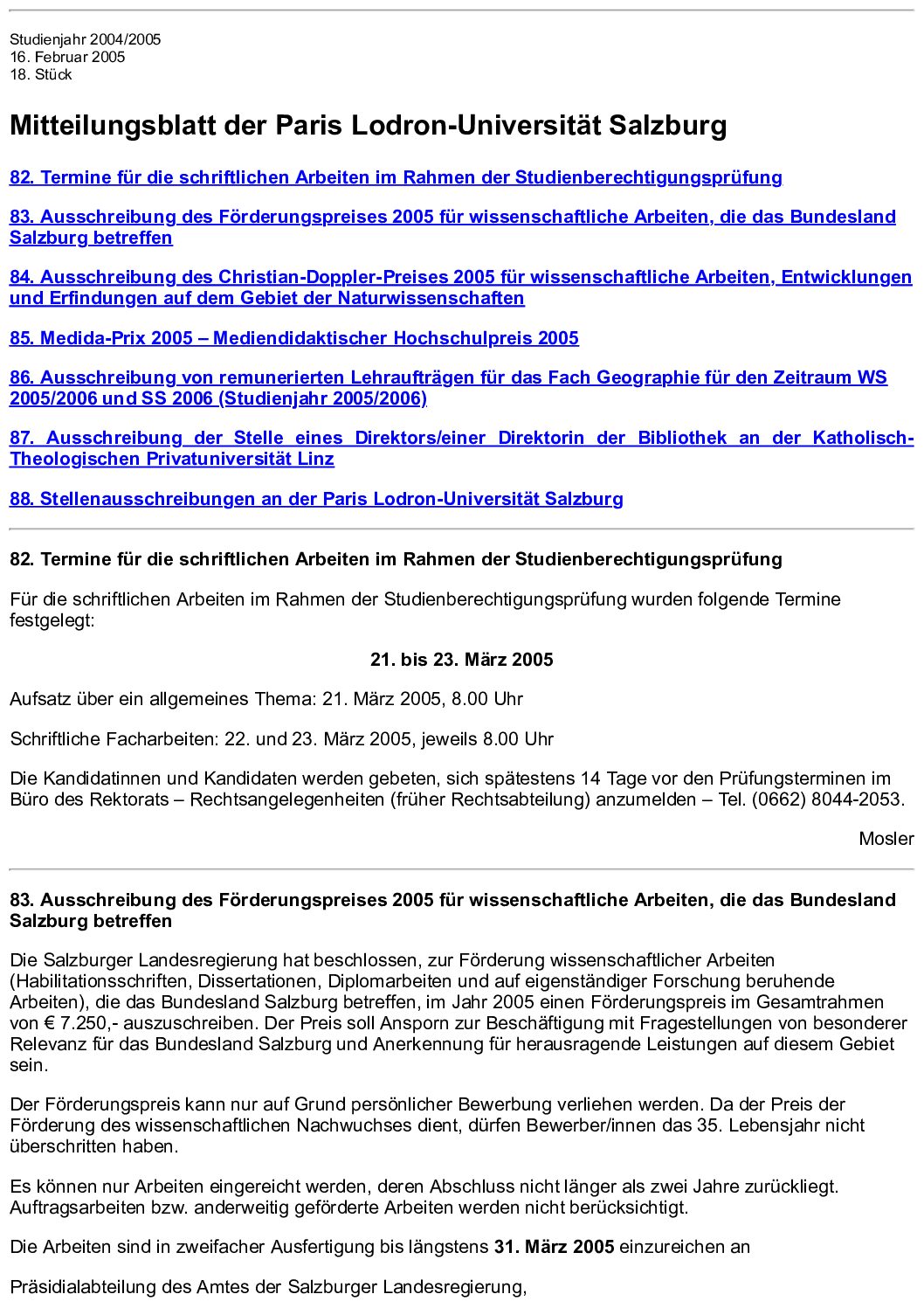 Studienjahr 2004/2005
16. Februar 2005
18. Stück

Mitteilungsblatt der Paris Lodron-Universität Salzburg

82. Termine für die schriftlichen Arbeiten im Rahmen der Studienberechtigungsprüfung

83. Ausschreibung des Förderungspreises 2005 für wissenschaftliche Arbeiten, die das Bundesland Salzburg betreffen

84. Ausschreibung des Christian-Doppler-Preises 2005 für wissenschaftliche Arbeiten, Entwicklungen und Erfindungen auf dem Gebiet der Naturwissenschaften

85. Medida-Prix 2005 – Mediendidaktischer Hochschulpreis 2005

86. Ausschreibung von remunerierten Lehraufträgen für das Fach Geographie für den Zeitraum WS 2005/2006 und SS 2006 (Studienjahr 2005/2006)

87. Ausschreibung der Stelle eines Direktors/einer Direktorin der Bibliothek an der Katholisch-Theologischen Privatuniversität Linz

88. Stellenausschreibungen an der Paris Lodron-Universität Salzburg

82. Termine für die schriftlichen Arbeiten im Rahmen der Studienberechtigungsprüfung

Für die schriftlichen Arbeiten im Rahmen der Studienberechtigungsprüfung wurden folgende Termine festgelegt:

21. bis 23. März 2005

Aufsatz über ein allgemeines Thema: 21. März 2005, 8.00 Uhr

Schriftliche Facharbeiten: 22. und 23. März 2005, jeweils 8.00 Uhr

Die Kandidatinnen und Kandidaten werden gebeten, sich spätestens 14 Tage vor den Prüfungsterminen im Büro des Rektorats – Rechtsangelegenheiten (früher Rechtsabteilung) anzumelden – Tel. (0662) 8044-2053.

Mosler

83. Ausschreibung des Förderungspreises 2005 für wissenschaftliche Arbeiten, die das Bundesland Salzburg betreffen

Die Salzburger Landesregierung hat beschlossen, zur Förderung wissenschaftlicher Arbeiten (Habilitationsschriften, Dissertationen, Diplomarbeiten und auf eigenständiger Forschung beruhende Arbeiten), die das Bundesland Salzburg betreffen, im Jahr 2005 einen Förderungspreis im Gesamtrahmen von € 7.250,- auszuschreiben. Der Preis soll Ansporn zur Beschäftigung mit Fragestellungen von besonderer Relevanz für das Bundesland Salzburg und Anerkennung für herausragende Leistungen auf diesem Gebiet sein.

Der Förderungspreis kann nur auf Grund persönlicher Bewerbung verliehen werden. Da der Preis der Förderung des wissenschaftlichen Nachwuchses dient, dürfen Bewerber/innen das 35. Lebensjahr nicht überschritten haben.

Es können nur Arbeiten eingereicht werden, deren Abschluss nicht länger als zwei Jahre zurückliegt. Auftragsarbeiten bzw. anderweitig geförderte Arbeiten werden nicht berücksichtigt.

Die Arbeiten sind in zweifacher Ausfertigung bis längstens 31. März 2005 einzureichen an

Präsidialabteilung des Amtes der Salzburger Landesregierung,